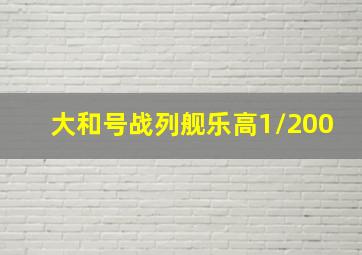 大和号战列舰乐高1/200